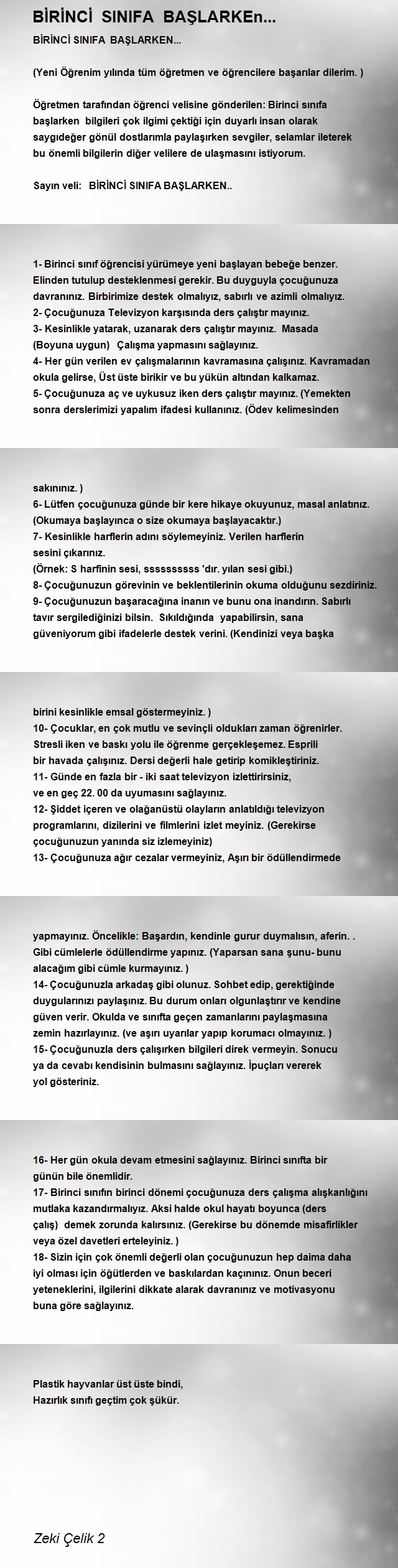 BİRİNCİ SINIFA BAŞLARKEn...

BİRİNCİ SINIFA BAŞLARKEN...

(Yeni Öğrenim yılında tüm öğretmen ve öğrencilere başarılar dilerim. )

Öğretmen tarafından öğrenci velisine gönderilen: Birinci sınıfa başlarken bilgileri çok ilgimi çektiği için duyarlı insan olarak saygıdeğer gönül dostlarımla paylaşırken sevgiler, selamlar ileterek bu önemli bilgilerin diğer velilere de ulaşmasını istiyorum.

Sayın veli: BİRİNCİ SINIFA BAŞLARKEN..

1- Birinci sınıf öğrencisi yürümeye yeni başlayan bebeğe benzer. Elinden tutulup desteklenmesi gerekir. Bu duyguyla çocuğunuza davranınız. Birbirimize destek olmalıyız, sabırlı ve azimli olmalıyız.
2- Çocuğunuza Televizyon karşısında ders çalıştır mayınız.
3- Kesinlikle yatarak, uzanarak ders çalıştır mayınız. Masada (Boyuna uygun) Çalışma yapmasını sağlayınız.
4- Her gün verilen ev çalışmalarının kavramasına çalışınız. Kavramadan okula gelirse, Üst üste birikir ve bu yükün altından kalkamaz.
5- Çocuğunuza aç ve uykusuz iken ders çalıştır mayınız. (Yemekten sonra derslerimizi yapalım ifadesi kullanınız. (Ödev kelimesinden

sakınınız. )
6- Lütfen çocuğunuza günde bir kere hikaye okuyunuz, masal anlatınız. (Okumaya başlayınca o size okumaya başlayacaktır.)
7- Kesinlikle harflerin adını söylemeyiniz. Verilen harflerin sesini çıkarınız.
(Örnek: S harfinin sesi, sssssssss 'dır. yılan sesi gibi.)
8- Çocuğunuzun görevinin ve beklentilerinin okuma olduğunu sezdiriniz.
9- Çocuğunuzun başaracağına inanın ve bunu ona inandırın. Sabırlı tavır sergilediğinizi bilsin. Sıkıldığında yapabilirsin, sana güveniyorum gibi ifadelerle destek verini. (Kendinizi veya başka

birini kesinlikle emsal göstermeyiniz. )
10- Çocuklar, en çok mutlu ve sevinçli oldukları zaman öğrenirler. Stresli iken ve baskı yolu ile öğrenme gerçekleşemez. Esprili bir havada çalışınız. Dersi değerli hale getirip komikleştiriniz.
11- Günde en fazla bir - iki saat televizyon izlettirirsiniz, ve en geç 22. 00 da uyumasını sağlayınız.
12- Şiddet içeren ve olağanüstü olayların anlatıldığı televizyon programlarını, dizilerini ve filmlerini izlet meyiniz. (Gerekirse çocuğunuzun yanında siz izlemeyiniz)
13- Çocuğunuza ağır cezalar vermeyiniz, Aşırı bir ödüllendirmede

yapmayınız. Öncelikle: Başardın, kendinle gurur duymalısın, aferin. . Gibi cümlelerle ödüllendirme yapınız. (Yaparsan sana şunu- bunu alacağım gibi cümle kurmayınız. )
14- Çocuğunuzla arkadaş gibi olunuz. Sohbet edip, gerektiğinde duygularınızı paylaşınız. Bu durum onları olgunlaştırır ve kendine güven verir. Okulda ve sınıfta geçen zamanlarını paylaşmasına zemin hazırlayınız. (ve aşırı uyarılar yapıp korumacı olmayınız. )
15- Çocuğunuzla ders çalışırken bilgileri direk vermeyin. Sonucu ya da cevabı kendisinin bulmasını sağlayınız. İpuçları vererek yol gösteriniz.

16- Her gün okula devam etmesini sağlayınız. Birinci sınıfta bir günün bile önemlidir.
17- Birinci sınıfın birinci dönemi çocuğunuza ders çalışma alışkanlığını mutlaka kazandırmalıyız. Aksi halde okul hayatı boyunca (ders çalış) demek zorunda kalırsınız. (Gerekirse bu dönemde misafirlikler veya özel davetleri erteleyiniz. )
18- Sizin için çok önemli değerli olan çocuğunuzun hep daima daha iyi olması için öğütlerden ve baskılardan kaçınınız. Onun beceri yeteneklerini, ilgilerini dikkate alarak davranınız ve motivasyonu buna göre sağlayınız.

Plastik hayvanlar üst üste bindi,
Hazırlık sınıfı geçtim çok şükür.

Zeki Çelik 2